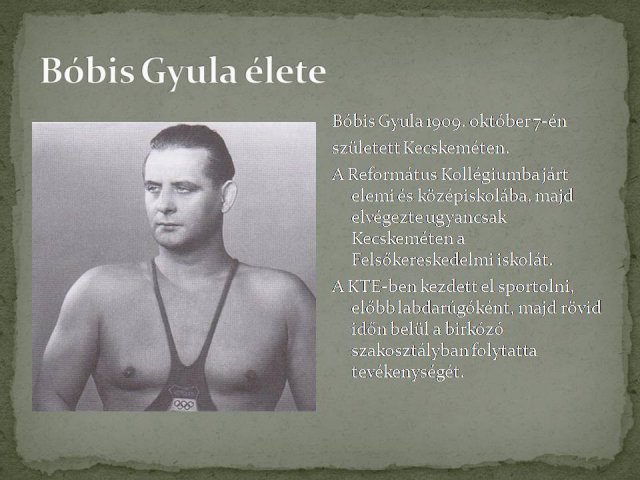 Bóbis Gyula élete

Bóbis Gyula 1909. október 7-én

született Kecskeméten.

A Református Kollégiumba járt elemi és középiskolába, majd elvégezte ugyancsak Kecskeméten a Felsőkereskedelmi iskolát.

A KTE-ben kezdett el sportolni, előbb labdarúgóként, majd rövid időn belül a birkózó szakosztályban folytatta tevékenységét.